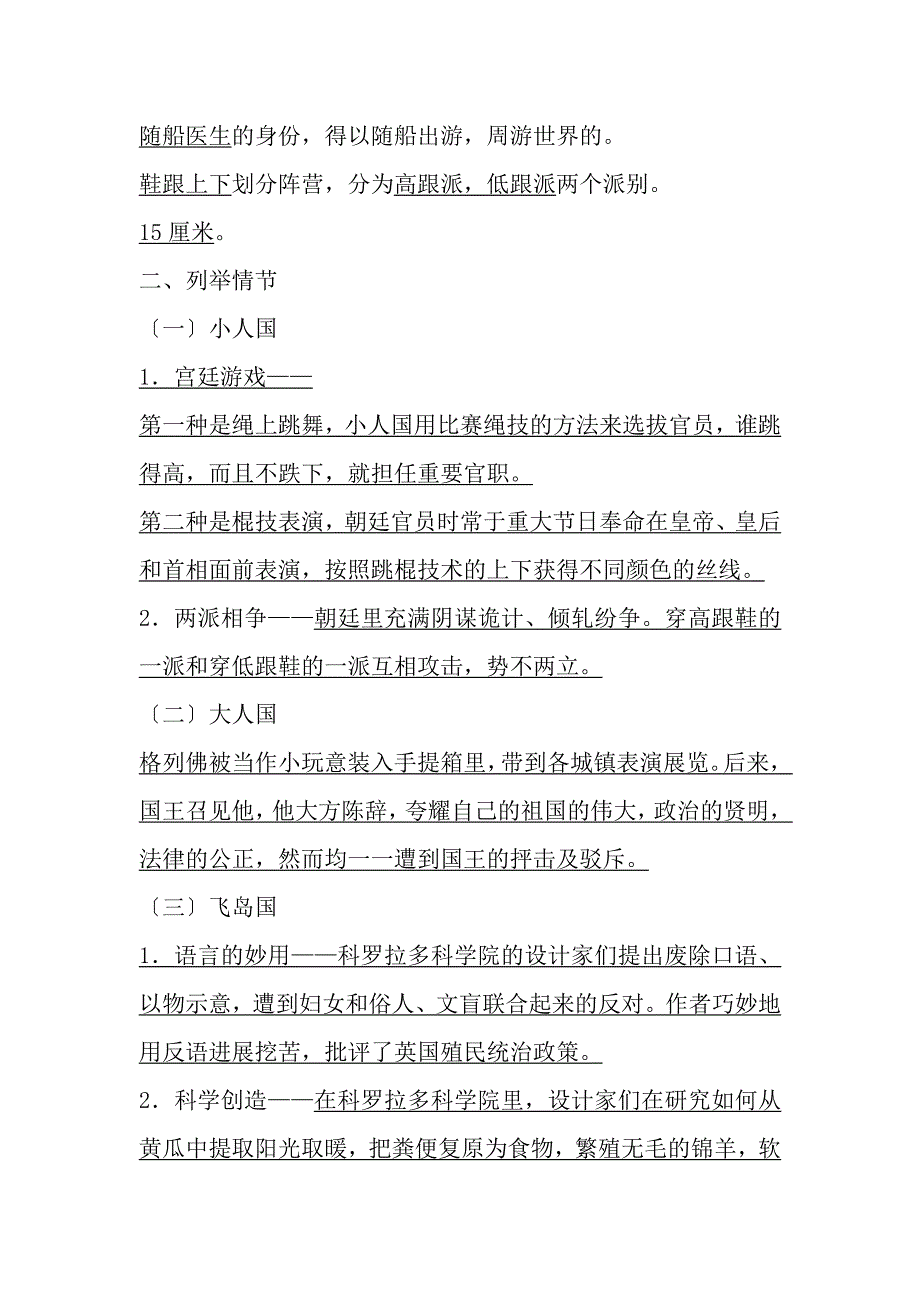 随船医生的身份，得以随船出游，周游世界的。

鞋跟上下划分阵营，分为高跟派，低跟派两个派别。

15 厘米。

二、列举情节

〔一〕小人国

1．宫廷游戏——

第一种是绳上跳舞，小人国用比赛绳技的方法来选拔官员，谁跳得高，而且不跌下，就担任重要官职。

第二种是棍技表演，朝廷官员时常于重大节日奉命在皇帝、皇后和首相面前表演，按照跳棍技术的上下获得不同颜色的丝线。

2．两派相争——朝廷里充满阴谋诡计、倾轧纷争。穿高跟鞋的一派和穿低跟鞋的一派互相攻击，势不两立。

〔二〕大人国

格列佛被当作小玩意装入手提箱里，带到各城镇表演展览。后来，国王召见他，他大方陈辞，夸耀自己的祖国的伟大，政治的贤明，法律的公正，然而均一一遭到国王的抨击及驳斥。

〔三〕飞岛国

1．语言的妙用——科罗拉多科学院的设计家们提出废除口语、以物示意，遭到妇女和俗人、文盲联合起来的反对。作者巧妙地用反语进展挖苦，批评了英国殖民统治政策。

2．科学创造——在科罗拉多科学院里，设计家们在研究如何从黄瓜中提取阳光取暖，把粪便复原为食物，繁殖无毛的锦羊，软